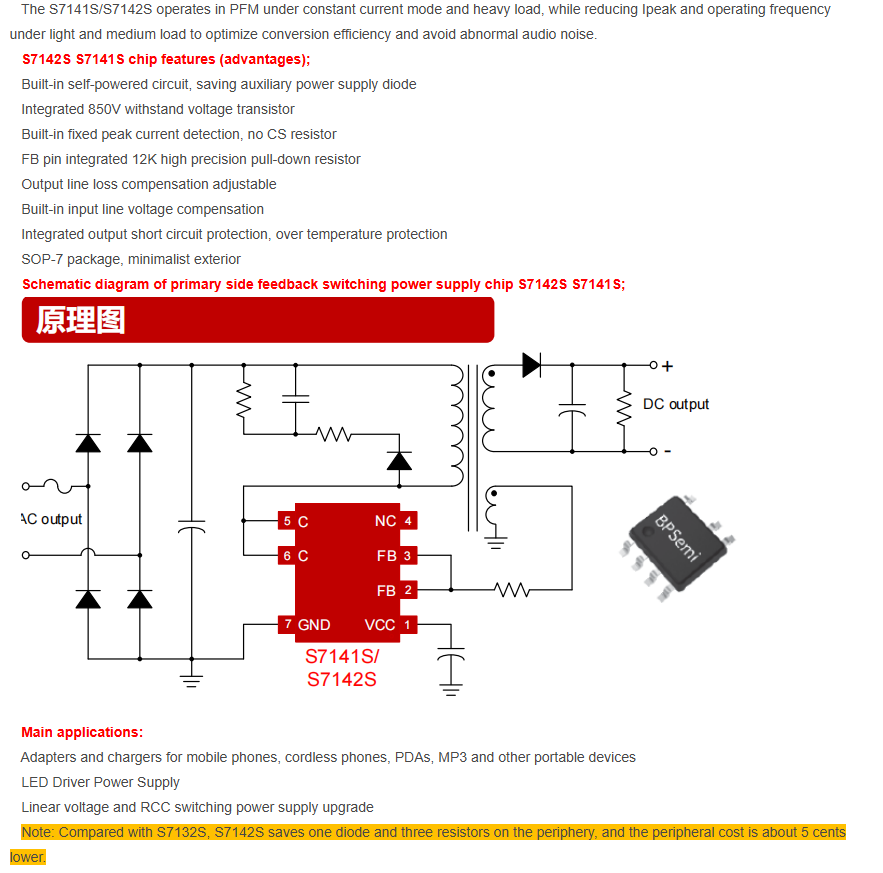 The S7141S/S7142S operates in PFM under constant current mode and heavy load, while reducing Ipeak and operating frequency under light and medium load to optimize conversion efficiency and avoid abnormal audio noise.

S7142S S7141S chip features (advantages);

Built-in self-powered circuit, saving auxiliary power supply diode

Integrated 850V withstand voltage transistor

Built-in fixed peak current detection, no CS resistor

FB pin integrated 12K high precision pull-down resistor

Output line loss compensation adjustable

Built-in input line voltage compensation

Integrated output short circuit protection, over temperature protection

SOP-7 package, minimalist exterior

Schematic diagram of primary side feedback switching power supply chip S7142S S7141S;

原理图

+
DC output
-
AC output
5 C
6 C
7 GND
NC 4
FB 3
FB 2
VCC 1
S7141S/
S7142S
BPSemi

Main applications:

Adapters and chargers for mobile phones, cordless phones, PDAs, MP3 and other portable devices

LED Driver Power Supply

Linear voltage and RCC switching power supply upgrade

Note: Compared with S7132S, S7142S saves one diode and three resistors on the periphery, and the peripheral cost is about 5 cents lower.